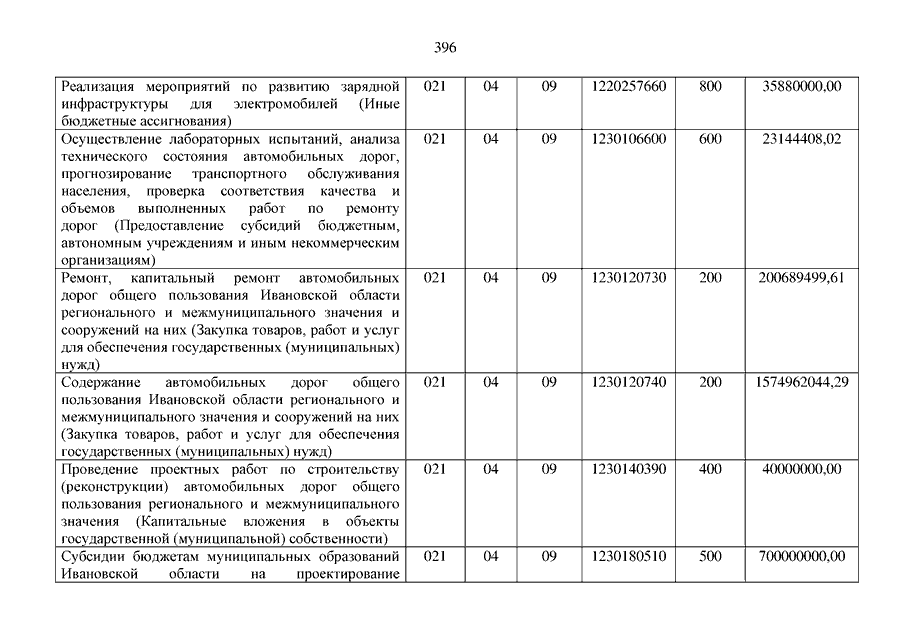 396

| | | | | | | |
|---|---|---|---|---|---|---|
| Реализация мероприятий по развитию зарядной инфраструктуры для электромобилей (Иные бюджетные ассигнования) | 021 | 04 | 09 | 1220257660 | 800 | 35880000,00 |
| Осуществление лабораторных испытаний, анализа технического состояния автомобильных дорог, прогнозирование транспортного обслуживания населения, проверка соответствия качества и объемов выполненных работ по ремонту дорог (Предоставление субсидий бюджетным, автономным учреждениям и иным некоммерческим организациям) | 021 | 04 | 09 | 1230106600 | 600 | 23144408,02 |
| Ремонт, капитальный ремонт автомобильных дорог общего пользования Ивановской области регионального и межмуниципального значения и сооружений на них (Закупка товаров, работ и услуг для обеспечения государственных (муниципальных) нужд) | 021 | 04 | 09 | 1230120730 | 200 | 200689499,61 |
| Содержание автомобильных дорог общего пользования Ивановской области регионального и межмуниципального значения и сооружений на них (Закупка товаров, работ и услуг для обеспечения государственных (муниципальных) нужд) | 021 | 04 | 09 | 1230120740 | 200 | 1574962044,29 |
| Проведение проектных работ по строительству (реконструкции) автомобильных дорог общего пользования регионального и межмуниципального значения (Капитальные вложения в объекты государственной (муниципальной) собственности) | 021 | 04 | 09 | 1230140390 | 400 | 40000000,00 |
| Субсидии бюджетам муниципальных образований Ивановской области на проектирование | 021 | 04 | 09 | 1230180510 | 500 | 700000000,00 |